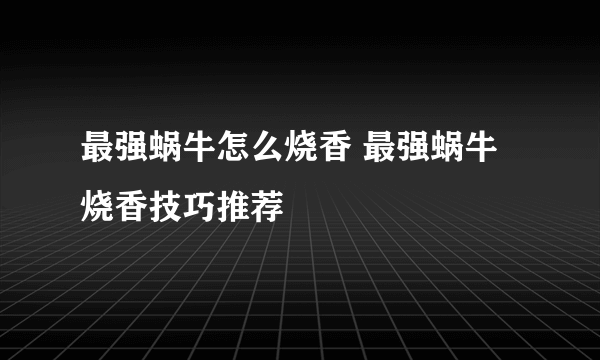 最强蜗牛怎么烧香 最强蜗牛烧香技巧推荐